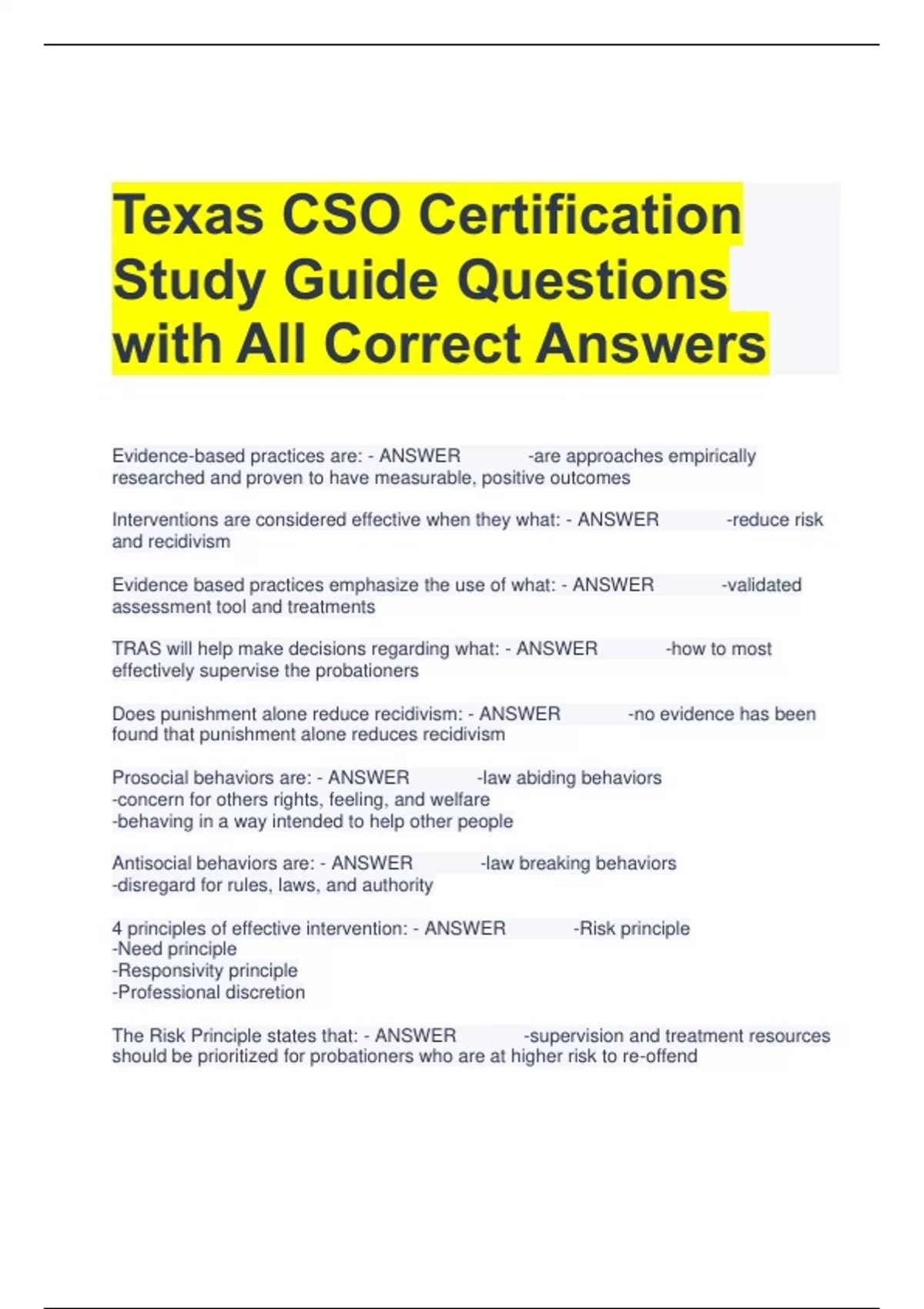 Texas CSO Certification Study Guide Questions with All Correct Answers

Evidence-based practices are: - ANSWER -are approaches empirically researched and proven to have measurable, positive outcomes

Interventions are considered effective when they what: - ANSWER -reduce risk and recidivism

Evidence based practices emphasize the use of what: - ANSWER -validated assessment tool and treatments

TRAS will help make decisions regarding what: - ANSWER -how to most effectively supervise the probationers

Does punishment alone reduce recidivism: - ANSWER -no evidence has been found that punishment alone reduces recidivism

Prosocial behaviors are: - ANSWER -law abiding behaviors
-concern for others rights, feeling, and welfare
-behaving in a way intended to help other people

Antisocial behaviors are: - ANSWER -law breaking behaviors
-disregard for rules, laws, and authority

4 principles of effective intervention: - ANSWER -Risk principle
-Need principle
-Responsivity principle
-Professional discretion

The Risk Principle states that: - ANSWER -supervision and treatment resources should be prioritized for probationers who are at higher risk to re-offend